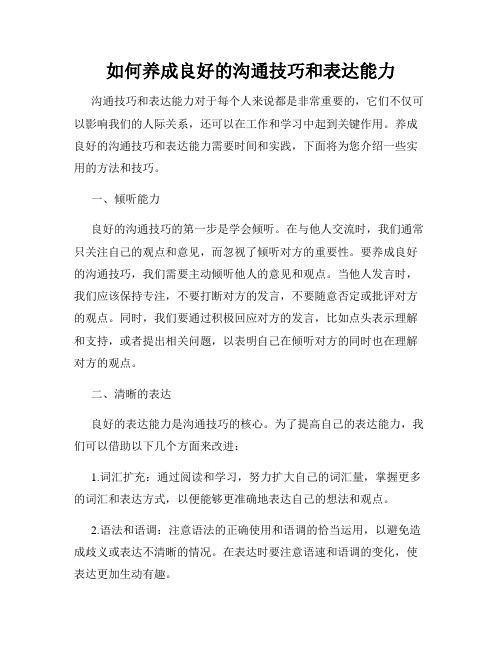 如何养成良好的沟通技巧和表达能力

沟通技巧和表达能力对于每个人来说都是非常重要的，它们不仅可以影响我们的人际关系，还可以在工作和学习中起到关键作用。养成良好的沟通技巧和表达能力需要时间和实践，下面将为您介绍一些实用的方法和技巧。

一、倾听能力

良好的沟通技巧的第一步是学会倾听。在与他人交流时，我们通常只关注自己的观点和意见，而忽视了倾听对方的重要性。要养成良好的沟通技巧，我们需要主动倾听他人的意见和观点。当他人发言时，我们应该保持专注，不要打断对方的发言，不要随意否定或批评对方的观点。同时，我们要通过积极回应对方的发言，比如点头表示理解和支持，或者提出相关问题，以表明自己在倾听对方的同时也在理解对方的观点。

二、清晰的表达

良好的表达能力是沟通技巧的核心。为了提高自己的表达能力，我们可以借助以下几个方面来改进：

1.词汇扩充：通过阅读和学习，努力扩大自己的词汇量，掌握更多的词汇和表达方式，以便能够更准确地表达自己的想法和观点。

2.语法和语调：注意语法的正确使用和语调的恰当运用，以避免造成歧义或表达不清晰的情况。在表达时要注意语速和语调的变化，使表达更加生动有趣。